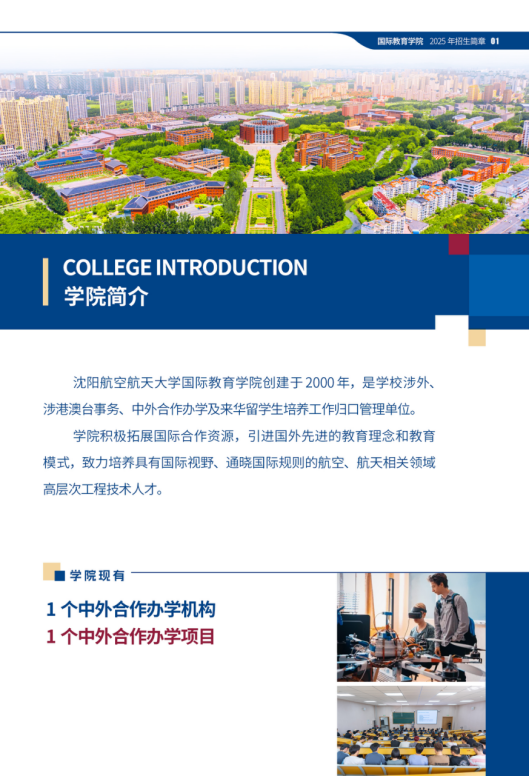 国际教育学院 2025年招生简章 01

COLLEGE INTRODUCTION
学院简介

沈阳航空航天大学国际教育学院创建于2000年，是学校涉外、涉港澳台事务、中外合作办学及来华留学生培养工作归口管理单位。

学院积极拓展国际合作资源，引进国外先进的教育理念和教育模式，致力培养具有国际视野、通晓国际规则的航空、航天相关领域高层次工程技术人才。

■ 学院现有

1个中外合作办学机构
1个中外合作办学项目